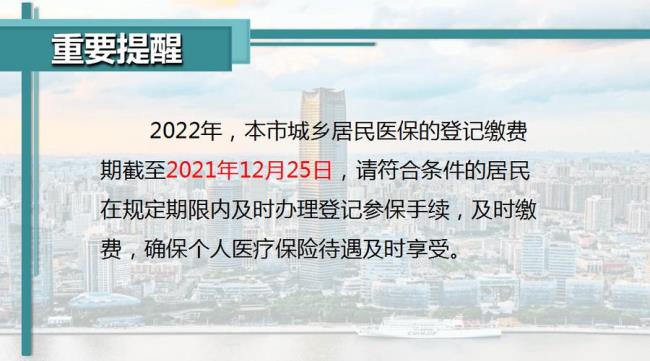 重要提醒

2022年，本市城乡居民医保的登记缴费期截至2021年12月25日，请符合条件的居民在规定期限内及时办理登记参保手续，及时缴费，确保个人医疗保险待遇及时享受。